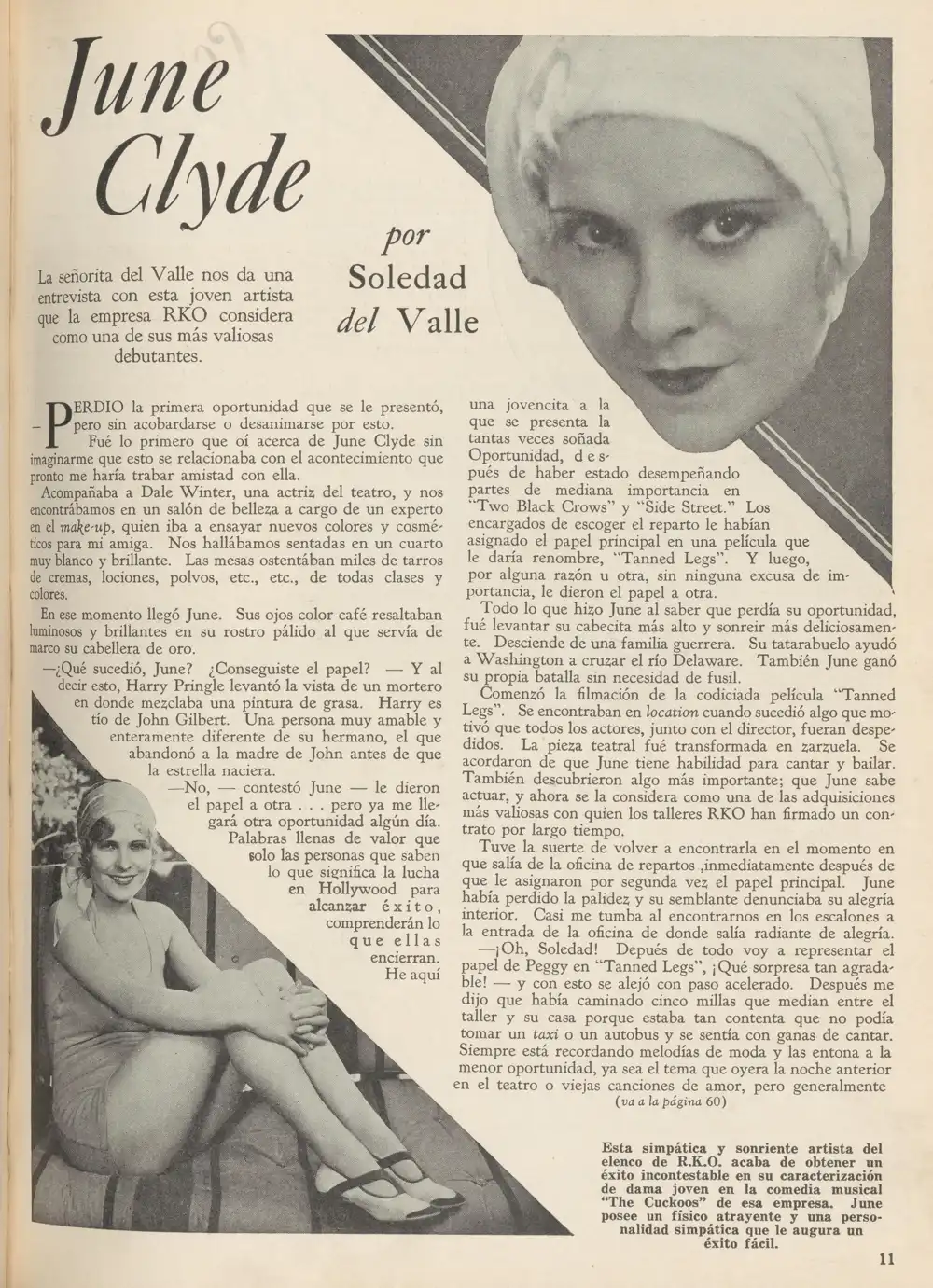 June Clyde

por Soledad del Valle

La señorita del Valle nos da una entrevista con esta joven artista que la empresa RKO considera como una de sus más valiosas debutantes.

—PERDIO la primera oportunidad que se le presentó, pero sin acobardarse o desanimarse por esto.

Fué lo primero que oí acerca de June Clyde sin imaginarme que esto se relacionaba con el acontecimiento que pronto me haría trabar amistad con ella.

Acompañaba a Dale Winter, una actriz del teatro, y nos encontrábamos en un salón de belleza a cargo de un experto en el make-up, quien iba a ensayar nuevos colores y cosméticos para mi amiga. Nos hallábamos sentadas en un cuarto muy blanco y brillante. Las mesas ostentában miles de tarros de cremas, lociones, polvos, etc., etc., de todas clases y colores.

En ese momento llegó June. Sus ojos color café resaltaban luminosos y brillantes en su rostro pálido al que servía de marco su cabellera de oro.

—¿Qué sucedió, June? ¿Conseguiste el papel? — Y al decir esto, Harry Pringle levantó la vista de un mortero en donde mezclaba una pintura de grasa. Harry es tío de John Gilbert. Una persona muy amable y enteramente diferente de su hermano, el que abandonó a la madre de John antes de que la estrella naciera.

—No, — contestó June — le dieron el papel a otra . . . pero ya me llegará otra oportunidad algún día.

Palabras llenas de valor que solo las personas que saben lo que significa la lucha en Hollywood para alcanzar éxito, comprenderán lo que ellas encierran. He aquí una jovencita a la que se presenta la tantas veces soñada Oportunidad, después de haber estado desempeñando partes de mediana importancia en "Two Black Crows" y "Side Street." Los encargados de escoger el reparto le habían asignado el papel principal en una película que le daría renombre, "Tanned Legs". Y luego, por alguna razón u otra, sin ninguna excusa de importancia, le dieron el papel a otra.

Todo lo que hizo June al saber que perdía su oportunidad, fué levantar su cabecita más alto y sonreir más deliciosamente. Desciende de una familia guerrera. Su tatarabuelo ayudó a Washington a cruzar el río Delaware. También June ganó su propia batalla sin necesidad de fusil.

Comenzó la filmación de la codiciada película "Tanned Legs". Se encontraban en location cuando sucedió algo que motivó que todos los actores, junto con el director, fueran despedidos. La pieza teatral fué transformada en zarzuela. Se acordaron de que June tiene habilidad para cantar y bailar. También descubrieron algo más importante; que June sabe actuar, y ahora se la considera como una de las adquisiciones más valiosas con quien los talleres RKO han firmado un contrato por largo tiempo.

Tuve la suerte de volver a encontrarla en el momento en que salía de la oficina de repartos ,inmediatamente después de que le asignaron por segunda vez el papel principal. June había perdido la palidez y su semblante denunciaba su alegría interior. Casi me tumba al encontrarnos en los escalones a la entrada de la oficina de donde salía radiante de alegría.

—¡Oh, Soledad! Depués de todo voy a representar el papel de Peggy en "Tanned Legs", ¡Qué sorpresa tan agradable! — y con esto se alejó con paso acelerado. Después me dijo que había caminado cinco millas que median entre el taller y su casa porque estaba tan contenta que no podía tomar un taxi o un autobus y se sentía con ganas de cantar. Siempre está recordando melodías de moda y las entona a la menor oportunidad, ya sea el tema que oyera la noche anterior en el teatro o viejas canciones de amor, pero generalmente

(va a la página 60)

Esta simpática y sonriente artista del elenco de R.K.O. acaba de obtener un éxito incontestable en su caracterización de dama joven en la comedia musical "The Cuckoos" de esa empresa. June posee un físico atrayente y una personalidad simpática que le augura un éxito fácil.

11